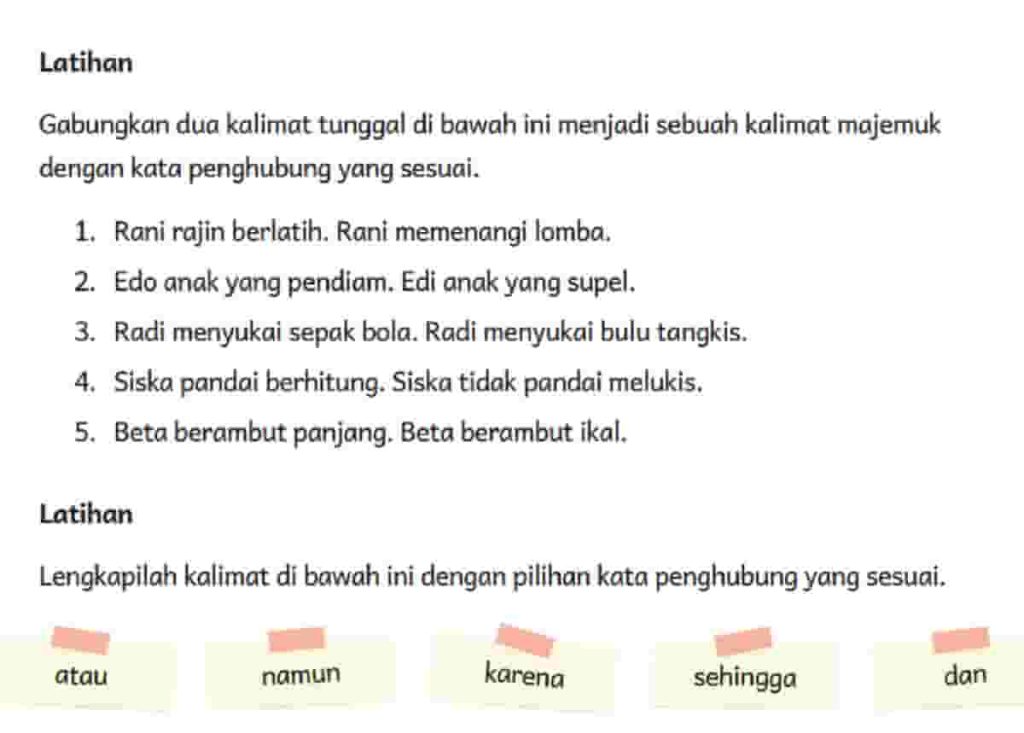 Latihan

Gabungkan dua kalimat tunggal di bawah ini menjadi sebuah kalimat majemuk dengan kata penghubung yang sesuai.

1. Rani rajin berlatih. Rani memenangi lomba.
2. Edo anak yang pendiam. Edi anak yang supel.
3. Radi menyukai sepak bola. Radi menyukai bulu tangkis.
4. Siska pandai berhitung. Siska tidak pandai melukis.
5. Beta berambut panjang. Beta berambut ikal.

Latihan

Lengkapilah kalimat di bawah ini dengan pilihan kata penghubung yang sesuai.

atau

namun

karena

sehingga

dan